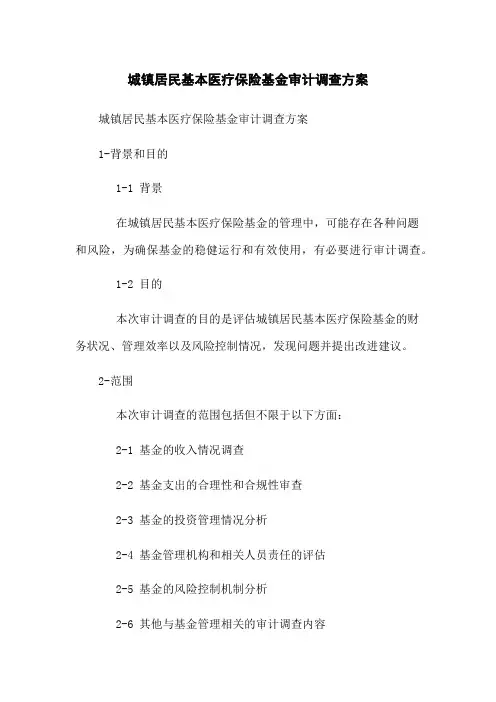 城镇居民基本医疗保险基金审计调查方案

城镇居民基本医疗保险基金审计调查方案

1-背景和目的

1-1 背景

在城镇居民基本医疗保险基金的管理中，可能存在各种问题和风险，为确保基金的稳健运行和有效使用，有必要进行审计调查。

1-2 目的

本次审计调查的目的是评估城镇居民基本医疗保险基金的财务状况、管理效率以及风险控制情况，发现问题并提出改进建议。

2-范围

本次审计调查的范围包括但不限于以下方面：

2-1 基金的收入情况调查

2-2 基金支出的合理性和合规性审查

2-3 基金的投资管理情况分析

2-4 基金管理机构和相关人员责任的评估

2-5 基金的风险控制机制分析

2-6 其他与基金管理相关的审计调查内容